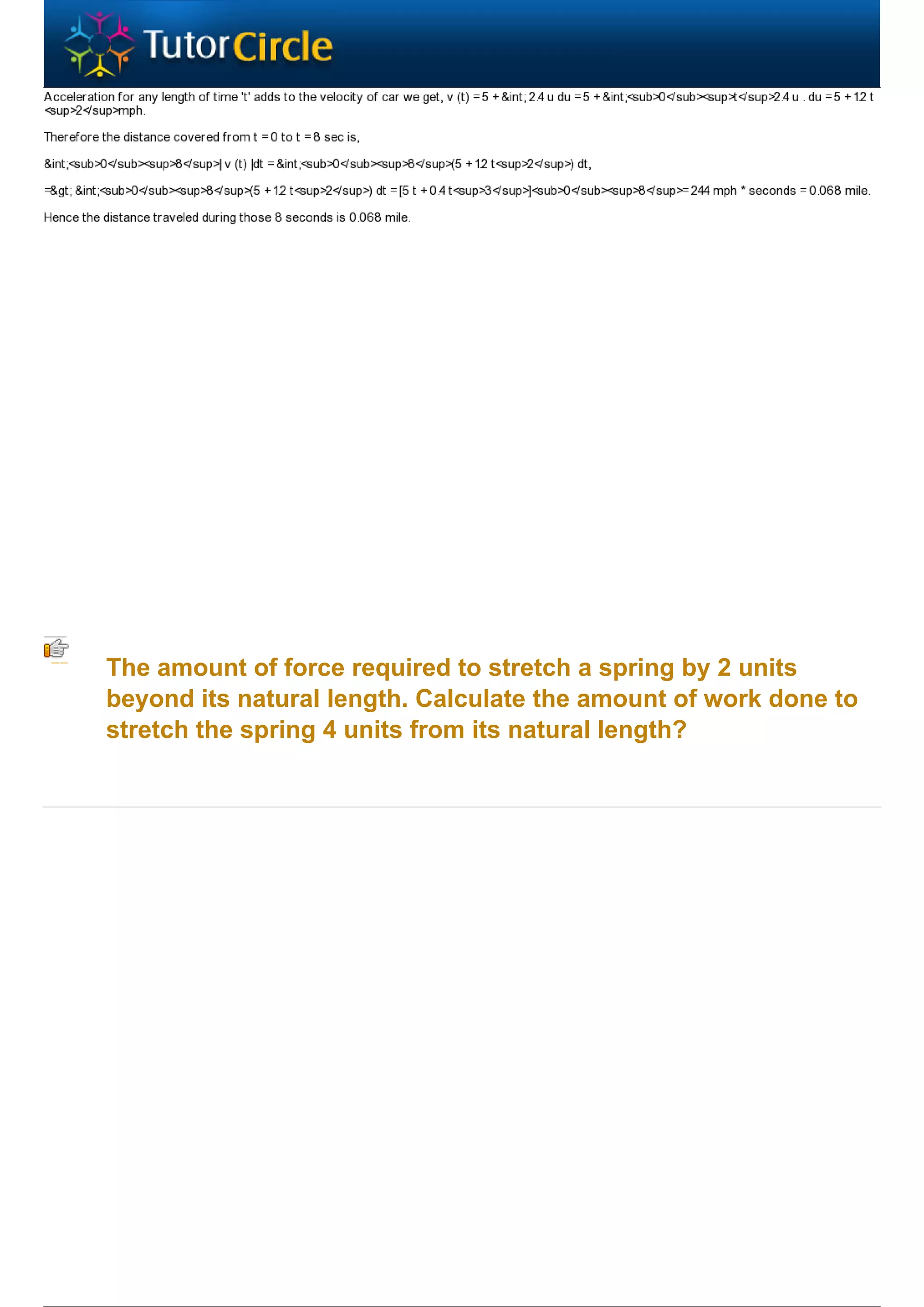 TutorCircle

Acceleration for any length of time 't' adds to the velocity of car we get, v (t) = 5 + &int; 2.4 u du = 5 + &int;<sub>0</sub><sup>t</sup>2.4 u . du = 5 + 1.2 t <sup>2</sup>mph.

Therefore the distance covered from t = 0 to t = 8 sec is,

&int;<sub>0</sub><sup>8</sup>| v (t) |dt = &int;<sub>0</sub><sup>8</sup>(5 + 1.2 t<sup>2</sup>) dt,

=&gt; &int;<sub>0</sub><sup>8</sup>(5 + 1.2 t<sup>2</sup>) dt = [5 t + 0.4 t<sup>3</sup>]<sub>0</sub><sup>8</sup>= 244 mph * seconds = 0.068 mile.

Hence the distance traveled during those 8 seconds is 0.068 mile.

The amount of force required to stretch a spring by 2 units beyond its natural length. Calculate the amount of work done to stretch the spring 4 units from its natural length?